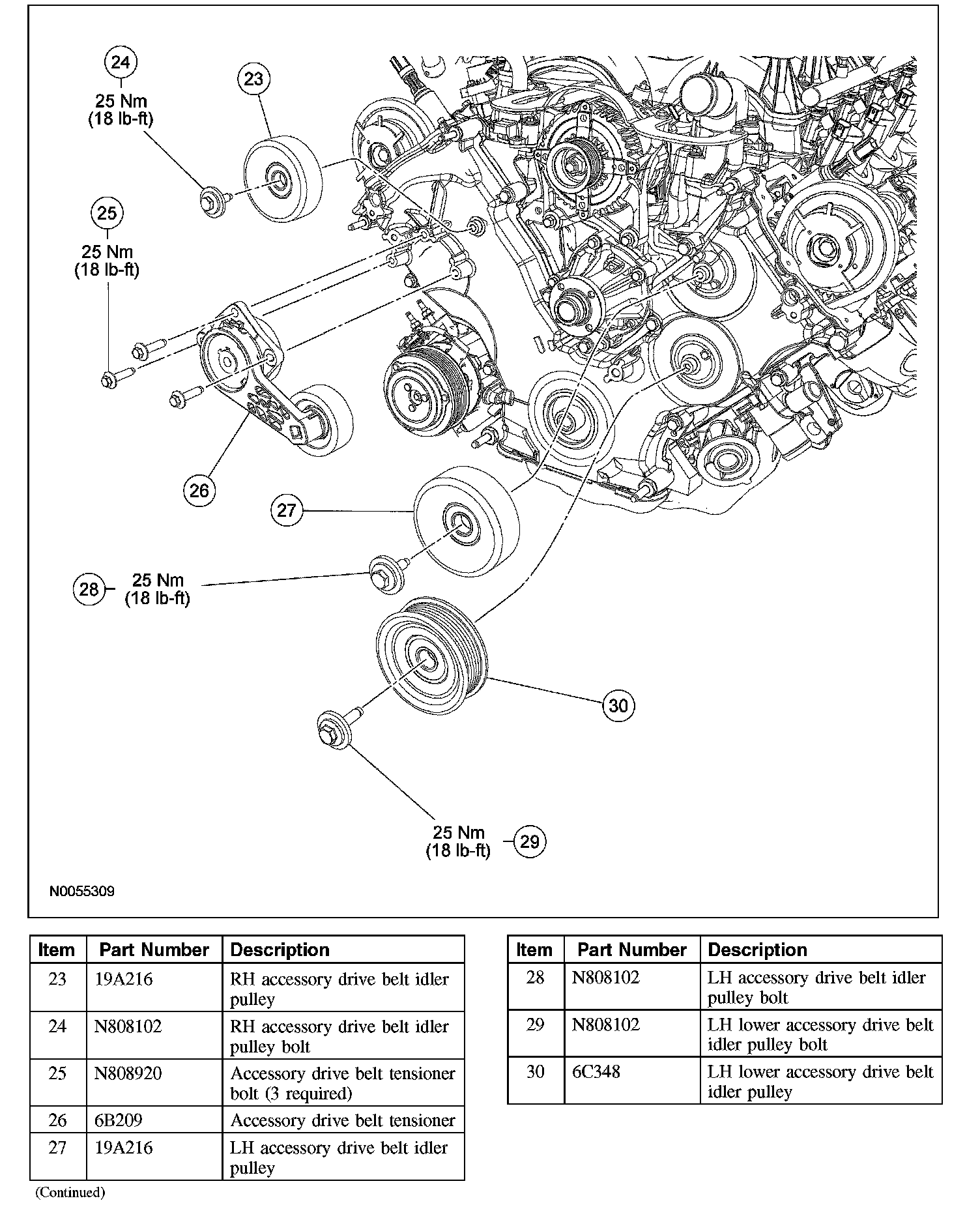 24
25 Nm
(18 lb-ft)

23

25
25 Nm
(18 lb-ft)

26

27

28 25 Nm
(18 lb-ft)

30

25 Nm
(18 lb-ft) 29

N0055309

| Item | Part Number | Description |
|---|---|---|
| 23 | 19A216 | RH accessory drive belt idler pulley |
| 24 | N808102 | RH accessory drive belt idler pulley bolt |
| 25 | N808920 | Accessory drive belt tensioner bolt (3 required) |
| 26 | 6B209 | Accessory drive belt tensioner |
| 27 | 19A216 | LH accessory drive belt idler pulley |

(Continued)

| Item | Part Number | Description |
|---|---|---|
| 28 | N808102 | LH accessory drive belt idler pulley bolt |
| 29 | N808102 | LH lower accessory drive belt idler pulley bolt |
| 30 | 6C348 | LH lower accessory drive belt idler pulley |